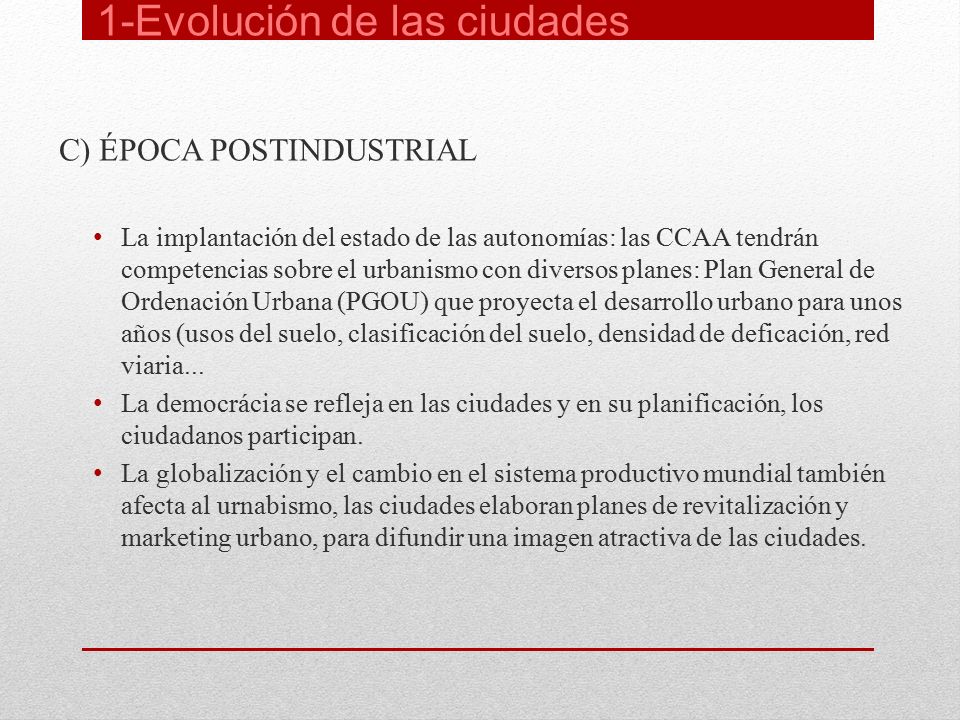 1-Evolución de las ciudades

C) ÉPOCA POSTINDUSTRIAL

• La implantación del estado de las autonomías: las CCAA tendrán competencias sobre el urbanismo con diversos planes: Plan General de Ordenación Urbana (PGOU) que proyecta el desarrollo urbano para unos años (usos del suelo, clasificación del suelo, densidad de deficación, red viaria...
• La democrácia se refleja en las ciudades y en su planificación, los ciudadanos participan.
• La globalización y el cambio en el sistema productivo mundial también afecta al urnabismo, las ciudades elaboran planes de revitalización y marketing urbano, para difundir una imagen atractiva de las ciudades.